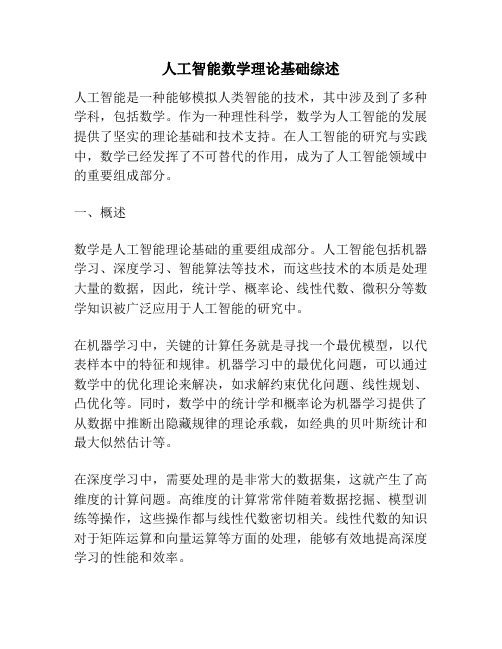 人工智能数学理论基础综述

人工智能是一种能够模拟人类智能的技术，其中涉及到了多种学科，包括数学。作为一种理性科学，数学为人工智能的发展提供了坚实的理论基础和技术支持。在人工智能的研究与实践中，数学已经发挥了不可替代的作用，成为了人工智能领域中的重要组成部分。

一、概述

数学是人工智能理论基础的重要组成部分。人工智能包括机器学习、深度学习、智能算法等技术，而这些技术的本质是处理大量的数据，因此，统计学、概率论、线性代数、微积分等数学知识被广泛应用于人工智能的研究中。

在机器学习中，关键的计算任务就是寻找一个最优模型，以代表样本中的特征和规律。机器学习中的最优化问题，可以通过数学中的优化理论来解决，如求解约束优化问题、线性规划、凸优化等。同时，数学中的统计学和概率论为机器学习提供了从数据中推断出隐藏规律的理论承载，如经典的贝叶斯统计和最大似然估计等。

在深度学习中，需要处理的是非常大的数据集，这就产生了高维度的计算问题。高维度的计算常常伴随着数据挖掘、模型训练等操作，这些操作都与线性代数密切相关。线性代数的知识对于矩阵运算和向量运算等方面的处理，能够有效地提高深度学习的性能和效率。